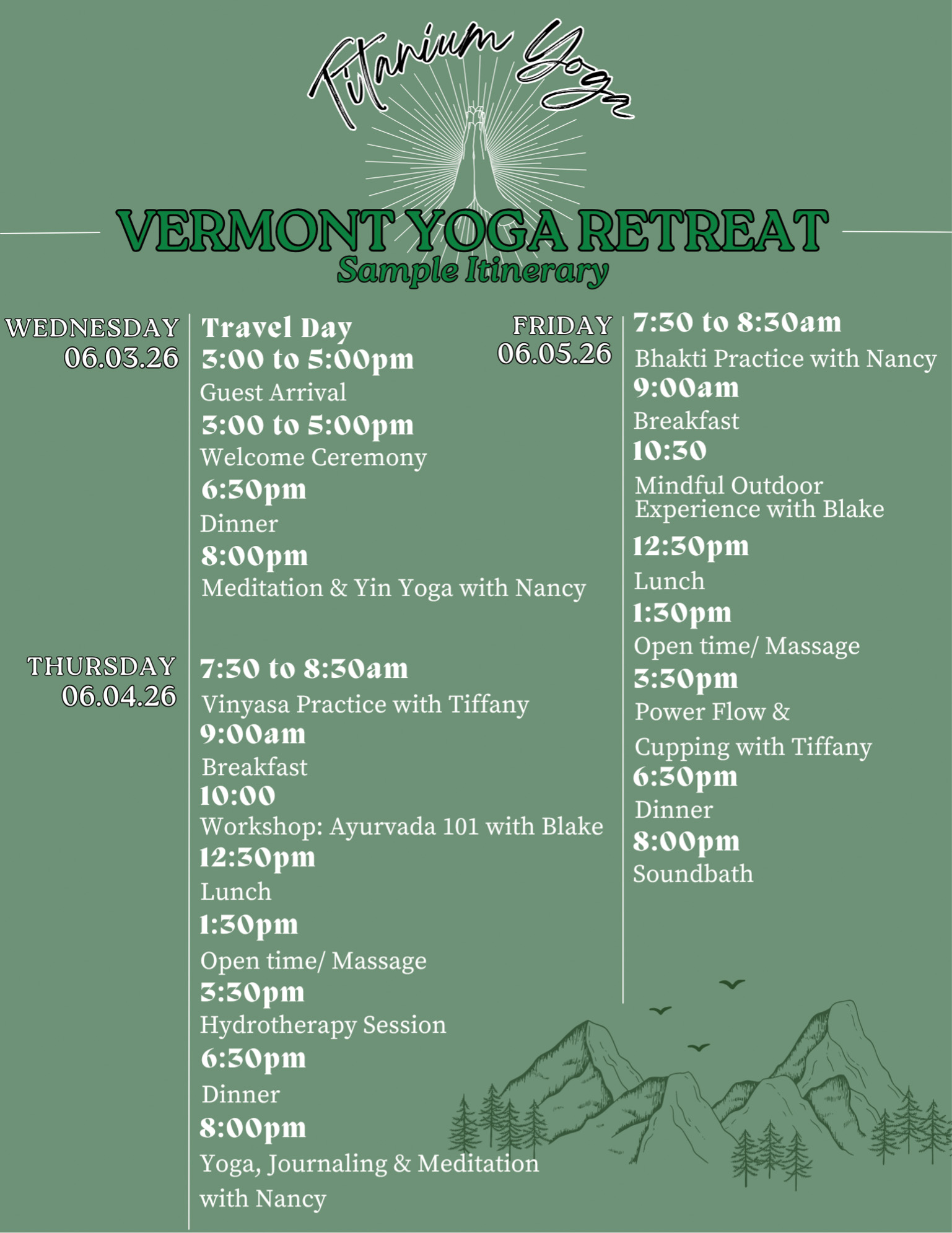 Titanium Yoga

VERMONT YOGA RETREAT
Sample Itinerary

WEDNESDAY
06.03.26

Travel Day
3:00 to 5:00pm
Guest Arrival
3:00 to 5:00pm
Welcome Ceremony
6:30pm
Dinner
8:00pm
Meditation & Yin Yoga with Nancy

THURSDAY
06.04.26

7:30 to 8:30am
Vinyasa Practice with Tiffany
9:00am
Breakfast
10:00
Workshop: Ayurvada 101 with Blake
12:30pm
Lunch
1:30pm
Open time/ Massage
3:30pm
Hydrotherapy Session
6:30pm
Dinner
8:00pm
Yoga, Journaling & Meditation with Nancy

FRIDAY
06.05.26

7:30 to 8:30am
Bhakti Practice with Nancy
9:00am
Breakfast
10:30
Mindful Outdoor Experience with Blake
12:30pm
Lunch
1:30pm
Open time/ Massage
3:30pm
Power Flow & Cupping with Tiffany
6:30pm
Dinner
8:00pm
Soundbath